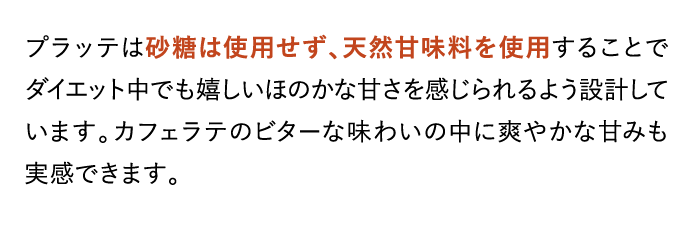 プラッテは砂糖は使用せず、天然甘味料を使用することでダイエット中でも嬉しいほのかな甘さを感じられるよう設計しています。カフェラテのビターな味わいの中に爽やかな甘みも実感できます。